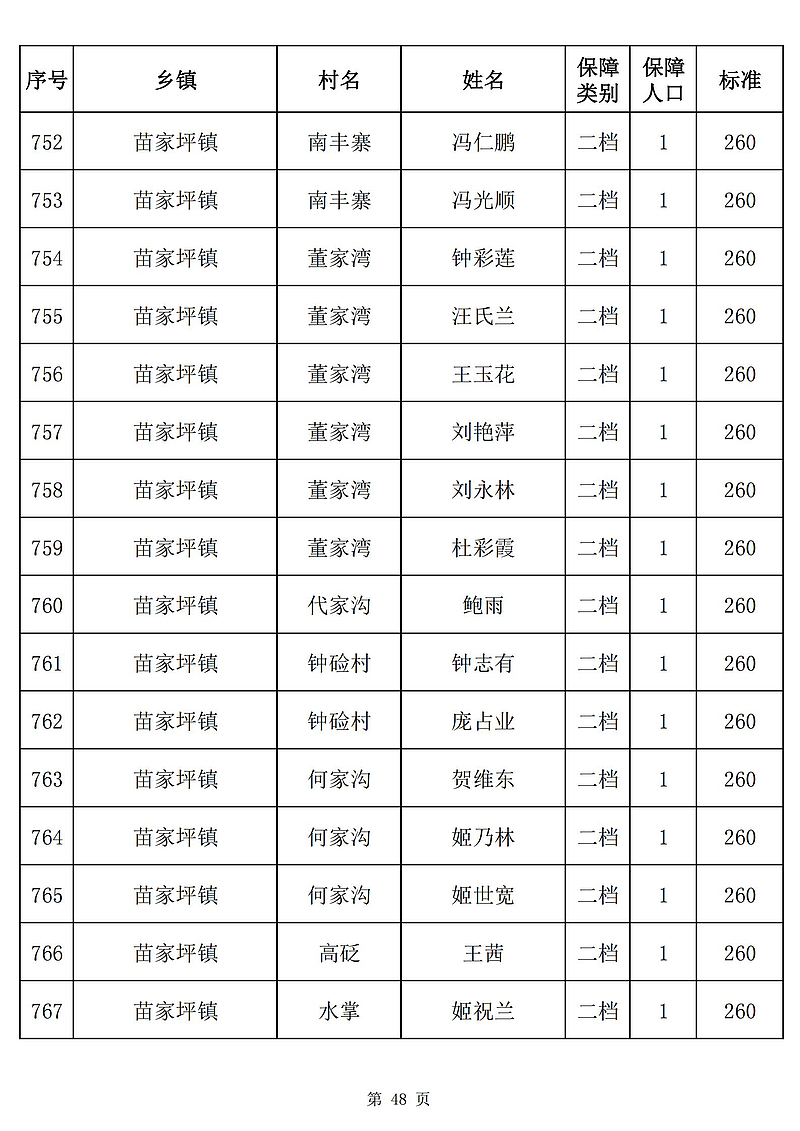 | 序号 | 乡镇 | 村名 | 姓名 | 保障类别 | 保障人口 | 标准 |
|---|---|---|---|---|---|---|
| 752 | 苗家坪镇 | 南丰寨 | 冯仁鹏 | 二档 | 1 | 260 |
| 753 | 苗家坪镇 | 南丰寨 | 冯光顺 | 二档 | 1 | 260 |
| 754 | 苗家坪镇 | 董家湾 | 钟彩莲 | 二档 | 1 | 260 |
| 755 | 苗家坪镇 | 董家湾 | 汪氏兰 | 二档 | 1 | 260 |
| 756 | 苗家坪镇 | 董家湾 | 王玉花 | 二档 | 1 | 260 |
| 757 | 苗家坪镇 | 董家湾 | 刘艳萍 | 二档 | 1 | 260 |
| 758 | 苗家坪镇 | 董家湾 | 刘永林 | 二档 | 1 | 260 |
| 759 | 苗家坪镇 | 董家湾 | 杜彩霞 | 二档 | 1 | 260 |
| 760 | 苗家坪镇 | 代家沟 | 鲍雨 | 二档 | 1 | 260 |
| 761 | 苗家坪镇 | 钟硷村 | 钟志有 | 二档 | 1 | 260 |
| 762 | 苗家坪镇 | 钟硷村 | 庞占业 | 二档 | 1 | 260 |
| 763 | 苗家坪镇 | 何家沟 | 贺维东 | 二档 | 1 | 260 |
| 764 | 苗家坪镇 | 何家沟 | 姬乃林 | 二档 | 1 | 260 |
| 765 | 苗家坪镇 | 何家沟 | 姬世宽 | 二档 | 1 | 260 |
| 766 | 苗家坪镇 | 高砭 | 王茜 | 二档 | 1 | 260 |
| 767 | 苗家坪镇 | 水掌 | 姬祝兰 | 二档 | 1 | 260 |

第 48 页